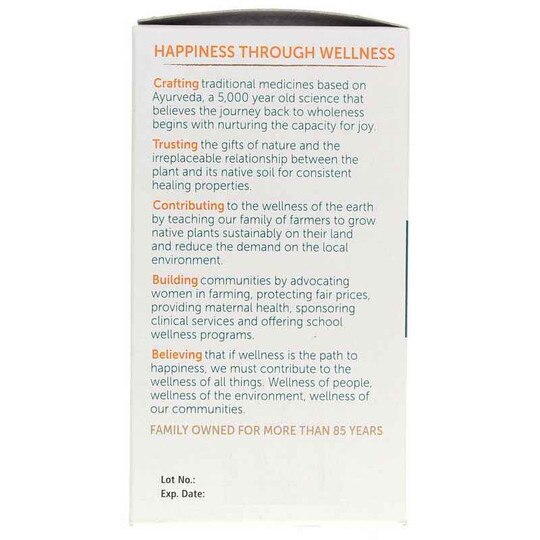 HAPPINESS THROUGH WELLNESS

Crafting traditional medicines based on Ayurveda, a 5,000 year old science that believes the journey back to wholeness begins with nurturing the capacity for joy.

Trusting the gifts of nature and the irreplaceable relationship between the plant and its native soil for consistent healing properties.

Contributing to the wellness of the earth by teaching our family of farmers to grow native plants sustainably on their land and reduce the demand on the local environment.

Building communities by advocating women in farming, protecting fair prices, providing maternal health, sponsoring clinical services and offering school wellness programs.

Believing that if wellness is the path to happiness, we must contribute to the wellness of all things. Wellness of people, wellness of the environment, wellness of our communities.

FAMILY OWNED FOR MORE THAN 85 YEARS

Lot No.:
Exp. Date: